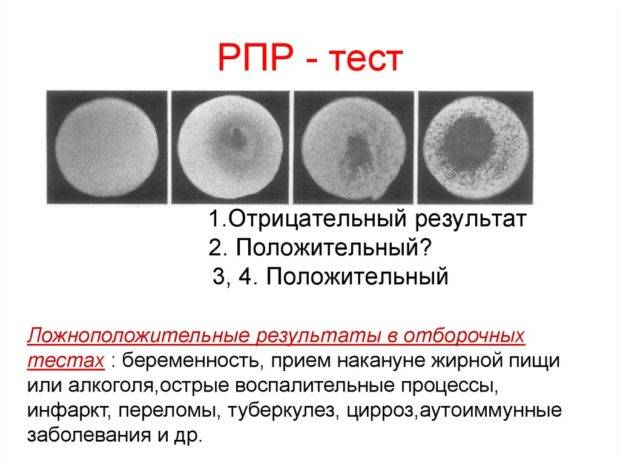 РПР - тест

1.Отрицательный результат
2. Положительный?
3, 4. Положительный

Ложноположительные результаты в отборочных тестах : беременность, прием накануне жирной пищи или алкоголя,острые воспалительные процессы, инфаркт, переломы, туберкулез, цирроз,аутоиммунные заболевания и др.